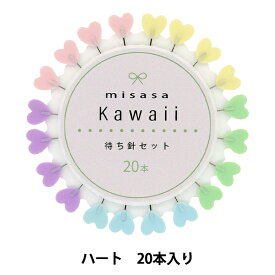 misasa
Kawaii

待ち針セット

20本

ハート　20本入り